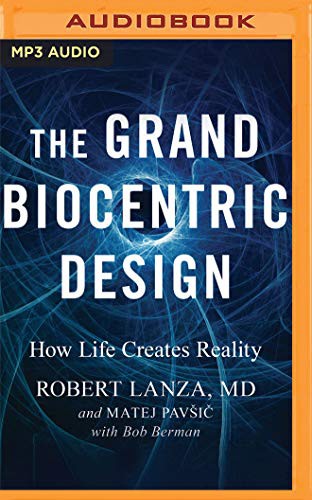 AUDIOBOOK

MP3 AUDIO

THE GRAND BIOCENTRIC DESIGN

How Life Creates Reality

ROBERT LANZA, MD
and MATEJ PAVŠIČ
with Bob Berman